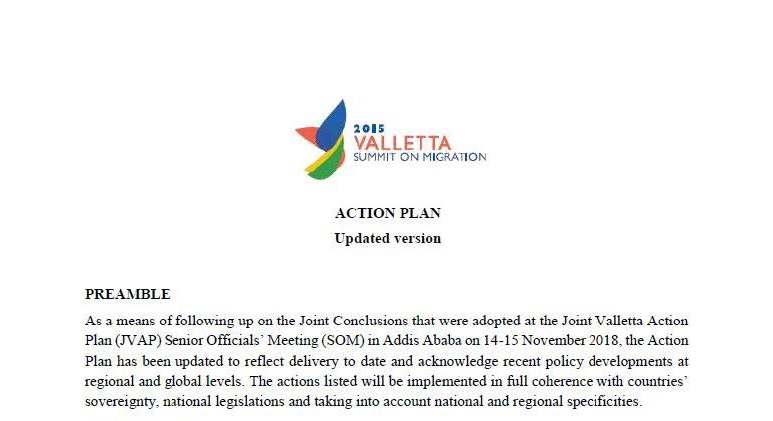 2015
VALLETTA
SUMMIT ON MIGRATION

ACTION PLAN
Updated version

PREAMBLE

As a means of following up on the Joint Conclusions that were adopted at the Joint Valletta Action Plan (JVAP) Senior Officials' Meeting (SOM) in Addis Ababa on 14-15 November 2018, the Action Plan has been updated to reflect delivery to date and acknowledge recent policy developments at regional and global levels. The actions listed will be implemented in full coherence with countries' sovereignty, national legislations and taking into account national and regional specificities.